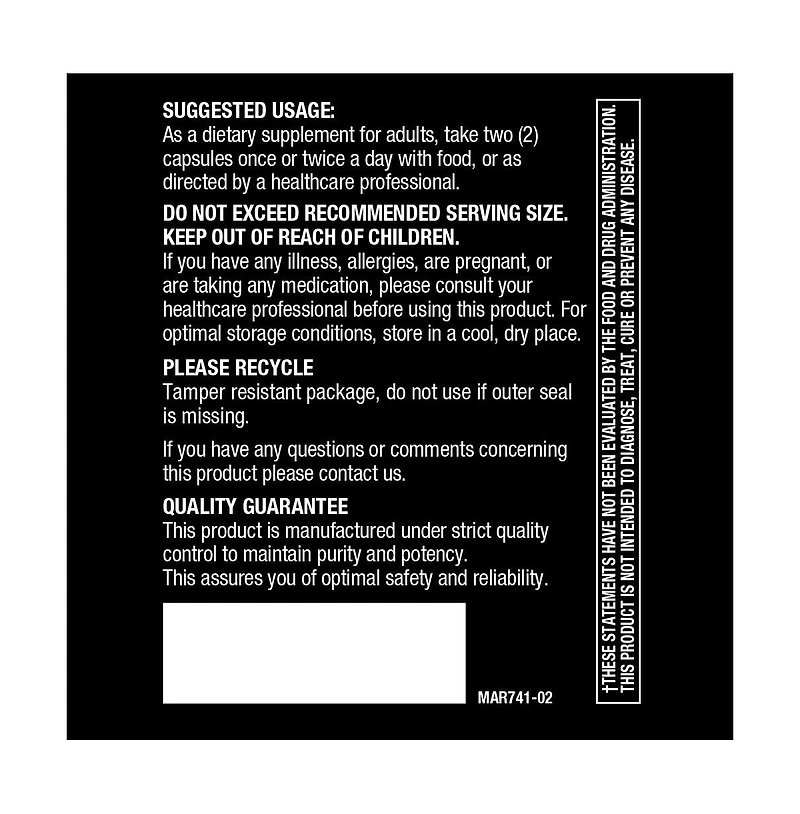 SUGGESTED USAGE:
As a dietary supplement for adults, take two (2) capsules once or twice a day with food, or as directed by a healthcare professional.

DO NOT EXCEED RECOMMENDED SERVING SIZE.
KEEP OUT OF REACH OF CHILDREN.
If you have any illness, allergies, are pregnant, or are taking any medication, please consult your healthcare professional before using this product. For optimal storage conditions, store in a cool, dry place.

PLEASE RECYCLE
Tamper resistant package, do not use if outer seal is missing.

If you have any questions or comments concerning this product please contact us.

QUALITY GUARANTEE
This product is manufactured under strict quality control to maintain purity and potency.
This assures you of optimal safety and reliability.

MAR741-02

†THESE STATEMENTS HAVE NOT BEEN EVALUATED BY THE FOOD AND DRUG ADMINISTRATION. THIS PRODUCT IS NOT INTENDED TO DIAGNOSE, TREAT, CURE OR PREVENT ANY DISEASE.